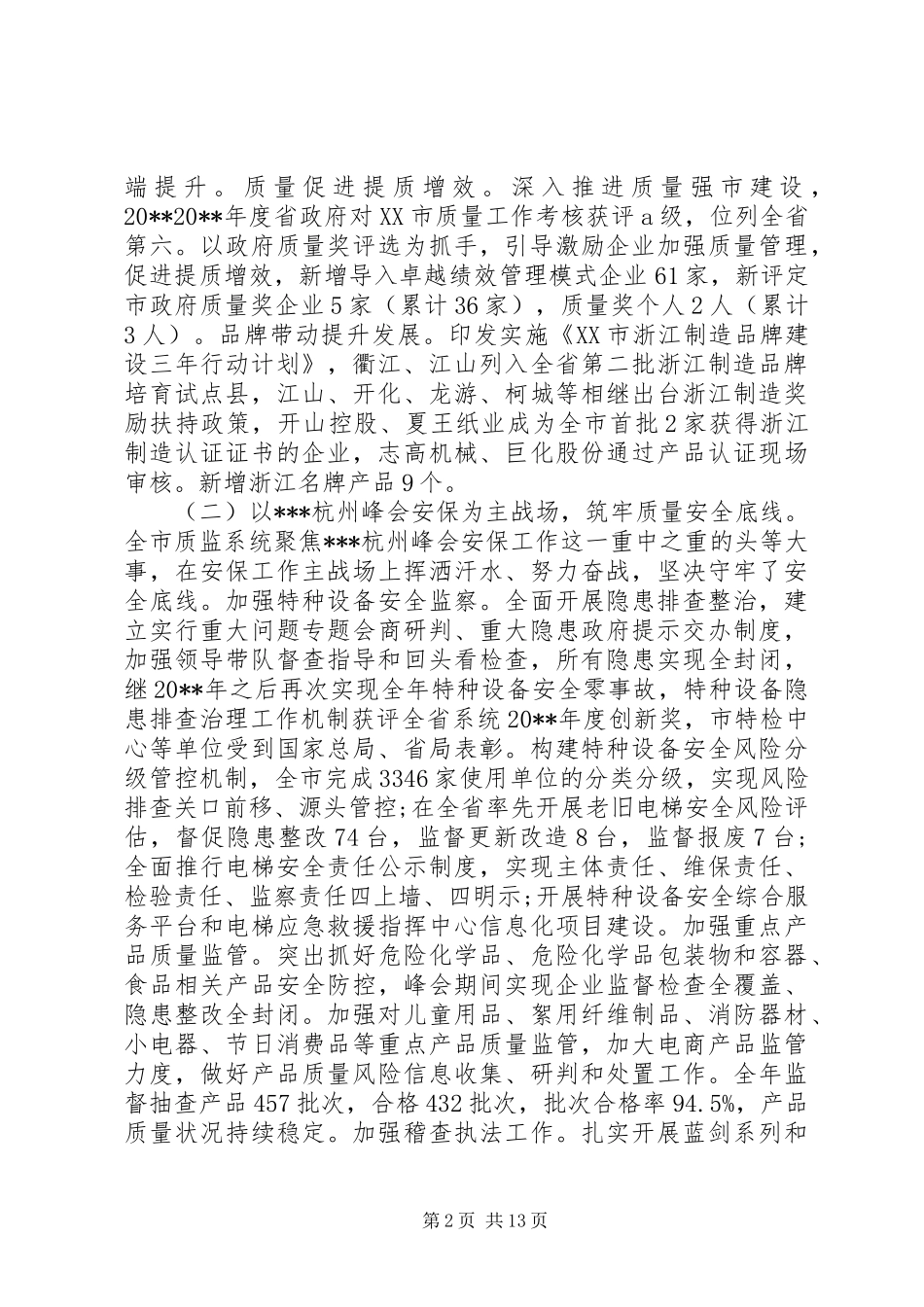 端提升。质量促进提质增效。深入推进质量强市建设，20**20**年度省政府对XX市质量工作考核获评a级，位列全省第六。以政府质量奖评选为抓手，引导激励企业加强质量管理，促进提质增效，新增导入卓越绩效管理模式企业61家，新评定市政府质量奖企业5家（累计36家），质量奖个人2人（累计3人）。品牌带动提升发展。印发实施《XX市浙江制造品牌建设三年行动计划》，衢江、江山列入全省第二批浙江制造品牌培育试点县，江山、开化、龙游、柯城等相继出台浙江制造奖励扶持政策，开山控股、夏王纸业成为全市首批2家获得浙江制造认证证书的企业，志高机械、巨化股份通过产品认证现场审核。新增浙江名牌产品9个。

（二）以***杭州峰会安保为主战场，筑牢质量安全底线。全市质监系统聚焦***杭州峰会安保工作这一重中之重的头等大事，在安保工作主战场上挥洒汗水、努力奋战，坚决守牢了安全底线。加强特种设备安全监察。全面开展隐患排查整治，建立实行重大问题专题会商研判、重大隐患政府提示交办制度，加强领导带队督查指导和回头看检查，所有隐患实现全封闭，继20**年之后再次实现全年特种设备安全零事故，特种设备隐患排查治理工作机制获评全省系统20**年度创新奖，市特检中心等单位受到国家总局、省局表彰。构建特种设备安全风险分级管控机制，全市完成3346家使用单位的分类分级，实现风险排查关口前移、源头管控;在全省率先开展老旧电梯安全风险评估，督促隐患整改74台，监督更新改造8台，监督报废7台;全面推行电梯安全责任公示制度，实现主体责任、维保责任、检验责任、监察责任四上墙、四明示;开展特种设备安全综合服务平台和电梯应急救援指挥中心信息化项目建设。加强重点产品质量监管。突出抓好危险化学品、危险化学品包装物和容器、食品相关产品安全防控，峰会期间实现企业监督检查全覆盖、隐患整改全封闭。加强对儿童用品、絮用纤维制品、消防器材、小电器、节日消费品等重点产品质量监管，加大电商产品监管力度，做好产品质量风险信息收集、研判和处置工作。全年监督抽查产品457批次，合格432批次，批次合格率94.5%，产品质量状况持续稳定。加强稽查执法工作。扎实开展蓝剑系列和

第2页 共13页